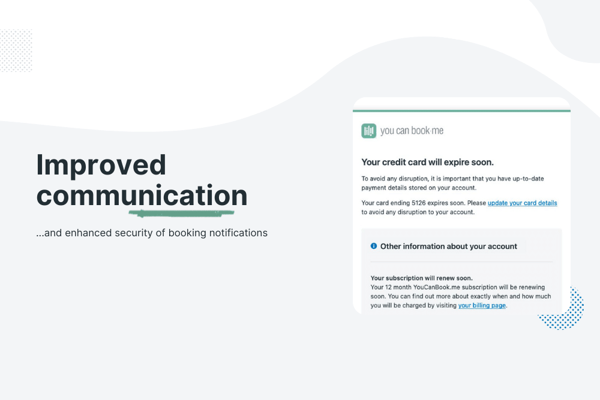 Improved communication

...and enhanced security of booking notifications

you can book me

Your credit card will expire soon.

To avoid any disruption, it is important that you have up-to-date payment details stored on your account.

Your card ending 5126 expires soon. Please update your card details to avoid any disruption to your account.

Other information about your account

Your subscription will renew soon.
Your 12 month YouCanBook.me subscription will be renewing soon. You can find out more about exactly when and how much you will be charged by visiting your billing page.